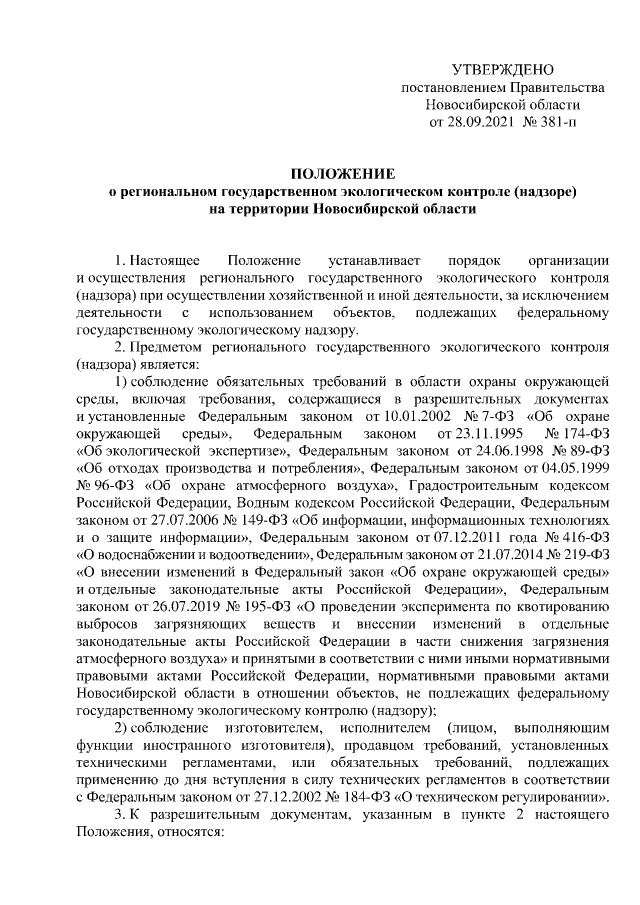 УТВЕРЖДЕНО
постановлением Правительства
Новосибирской области
от 28.09.2021 № 381-п

ПОЛОЖЕНИЕ
о региональном государственном экологическом контроле (надзоре)
на территории Новосибирской области

1. Настоящее Положение устанавливает порядок организации и осуществления регионального государственного экологического контроля (надзора) при осуществлении хозяйственной и иной деятельности, за исключением деятельности с использованием объектов, подлежащих федеральному государственному экологическому надзору.

2. Предметом регионального государственного экологического контроля (надзора) является:

1) соблюдение обязательных требований в области охраны окружающей среды, включая требования, содержащиеся в разрешительных документах и установленные Федеральным законом от 10.01.2002 № 7-ФЗ «Об охране окружающей среды», Федеральным законом от 23.11.1995 № 174-ФЗ «Об экологической экспертизе», Федеральным законом от 24.06.1998 № 89-ФЗ «Об отходах производства и потребления», Федеральным законом от 04.05.1999 № 96-ФЗ «Об охране атмосферного воздуха», Градостроительным кодексом Российской Федерации, Водным кодексом Российской Федерации, Федеральным законом от 27.07.2006 № 149-ФЗ «Об информации, информационных технологиях и о защите информации», Федеральным законом от 07.12.2011 года № 416-ФЗ «О водоснабжении и водоотведении», Федеральным законом от 21.07.2014 № 219-ФЗ «О внесении изменений в Федеральный закон «Об охране окружающей среды» и отдельные законодательные акты Российской Федерации», Федеральным законом от 26.07.2019 № 195-ФЗ «О проведении эксперимента по квотированию выбросов загрязняющих веществ и внесении изменений в отдельные законодательные акты Российской Федерации в части снижения загрязнения атмосферного воздуха» и принятыми в соответствии с ними иными нормативными правовыми актами Российской Федерации, нормативными правовыми актами Новосибирской области в отношении объектов, не подлежащих федеральному государственному экологическому контролю (надзору);

2) соблюдение изготовителем, исполнителем (лицом, выполняющим функции иностранного изготовителя), продавцом требований, установленных техническими регламентами, или обязательных требований, подлежащих применению до дня вступления в силу технических регламентов в соответствии с Федеральным законом от 27.12.2002 № 184-ФЗ «О техническом регулировании».

3. К разрешительным документам, указанным в пункте 2 настоящего Положения, относятся: